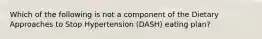 Which of the following is not a component of the Dietary Approaches to Stop Hypertension (DASH) eating plan?